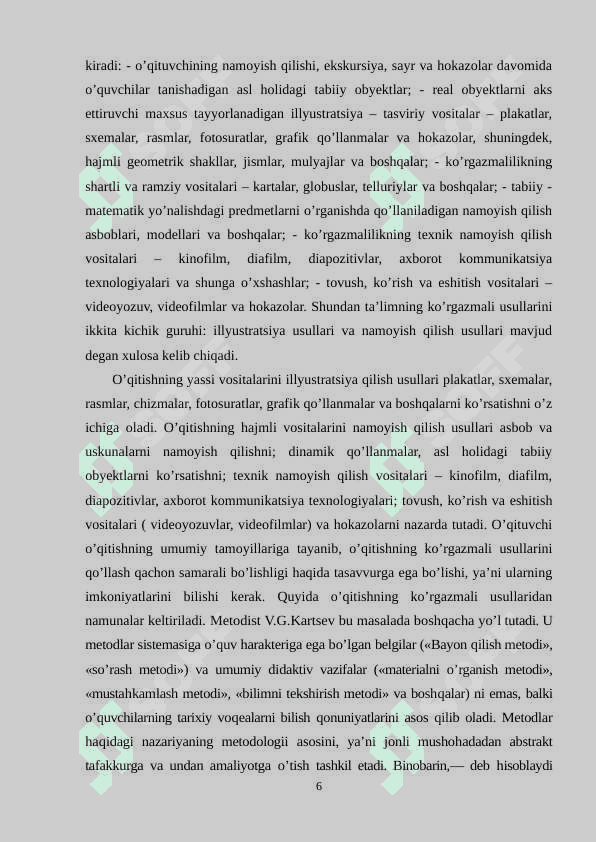 kiradi: - o’qituvchining namoyish qilishi, ekskursiya, sayr va hokazolar davomida o’quvchilar tanishadigan asl holidagi tabiiy obyektlar; - real obyektlarni aks ettiruvchi maxsus tayyorlanadigan illyustratsiya – tasviriy vositalar – plakatlar, sxemalar, rasmlar, fotosuratlar, grafik qo’llanmalar va hokazolar, shuningdek, hajmli geometrik shakllar, jismlar, mulyajlar va boshqalar; - ko’rgazmalilikning shartli va ramziy vositalari – kartalar, globuslar, telluriylar va boshqalar; - tabiiy - matematik yo’nalishdagi predmetlarni o’rganishda qo’llaniladigan namoyish qilish asboblari, modellari va boshqalar; - ko’rgazmalilikning texnik namoyish qilish vositalari – kinofilm, diafilm, diapozitivlar, axborot kommunikatsiya texnologiyalari va shunga o’xshashlar; - tovush, ko’rish va eshitish vositalari – videoyozuv, videofilmlar va hokazolar. Shundan ta’limning ko’rgazmali usullarini ikkita kichik guruhi: illyustratsiya usullari va namoyish qilish usullari mavjud degan xulosa kelib chiqadi.

O’qitishning yassi vositalarini illyustratsiya qilish usullari plakatlar, sxemalar, rasmlar, chizmalar, fotosuratlar, grafik qo’llanmalar va boshqalarni ko’rsatishni o’z ichiga oladi. O’qitishning hajmli vositalarini namoyish qilish usullari asbob va uskunalarni namoyish qilishni; dinamik qo’llanmalar, asl holidagi tabiiy obyektlarni ko’rsatishni; texnik namoyish qilish vositalari – kinofilm, diafilm, diapozitivlar, axborot kommunikatsiya texnologiyalari; tovush, ko’rish va eshitish vositalari ( videoyozuvlar, videofilmlar) va hokazolarni nazarda tutadi. O’qituvchi o’qitishning umumiy tamoyillariga tayanib, o’qitishning ko’rgazmali usullarini qo’llash qachon samarali bo’lishligi haqida tasavvurga ega bo’lishi, ya’ni ularning imkoniyatlarini bilishi kerak. Quyida o’qitishning ko’rgazmali usullaridan namunalar keltiriladi. Metodist V.G.Kartsev bu masalada boshqacha yo’l tutadi. U metodlar sistemasiga o’quv harakteriga ega bo’lgan belgilar («Bayon qilish metodi», «so’rash metodi») va umumiy didaktiv vazifalar («materialni o’rganish metodi», «mustahkamlash metodi», «bilimni tekshirish metodi» va boshqalar) ni emas, balki o’quvchilarning tarixiy voqealarni bilish qonuniyatlarini asos qilib oladi. Metodlar haqidagi nazariyaning metodologii asosini, ya’ni jonli mushohadadan abstrakt tafakkurga va undan amaliyotga o’tish tashkil etadi. Binobarin,— deb hisoblaydi

6